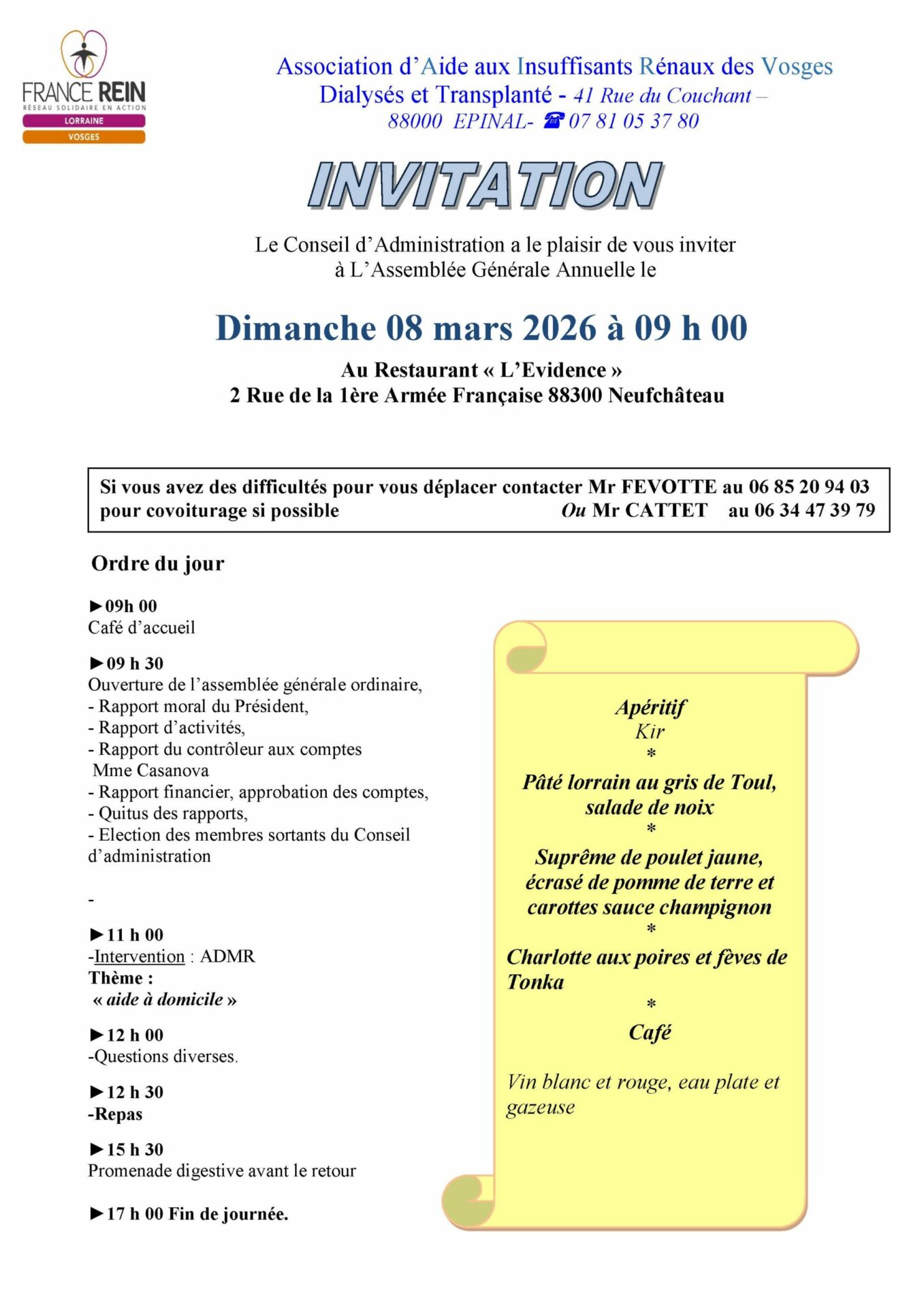 FRANCE REIN
RÉSEAU SOLIDAIRE EN ACTION
LORRAINE
VOSGES

Association d'Aide aux Insuffisants Rénaux des Vosges
Dialysés et Transplanté - 41 Rue du Couchant –
88000 EPINAL- ☎ 07 81 05 37 80

INVITATION

Le Conseil d'Administration a le plaisir de vous inviter à L'Assemblée Générale Annuelle le

Dimanche 08 mars 2026 à 09 h 00

Au Restaurant « L'Evidence »
2 Rue de la 1ère Armée Française 88300 Neufchâteau

Si vous avez des difficultés pour vous déplacer contacter Mr FEVOTTE au 06 85 20 94 03 pour covoiturage si possible Ou Mr CATTET au 06 34 47 39 79

Ordre du jour

►09h 00
Café d'accueil

►09 h 30
Ouverture de l'assemblée générale ordinaire,
- Rapport moral du Président,
- Rapport d'activités,
- Rapport du contrôleur aux comptes Mme Casanova
- Rapport financier, approbation des comptes,
- Quitus des rapports,
- Election des membres sortants du Conseil d'administration

-

►11 h 00
-Intervention : ADMR
Thème :
« aide à domicile »

►12 h 00
-Questions diverses.

►12 h 30
-Repas

►15 h 30
Promenade digestive avant le retour

►17 h 00 Fin de journée.

Apéritif
Kir
*
Pâté lorrain au gris de Toul, salade de noix
*
Suprême de poulet jaune, écrasé de pomme de terre et carottes sauce champignon
*
Charlotte aux poires et fèves de Tonka
*
Café

Vin blanc et rouge, eau plate et gazeuse